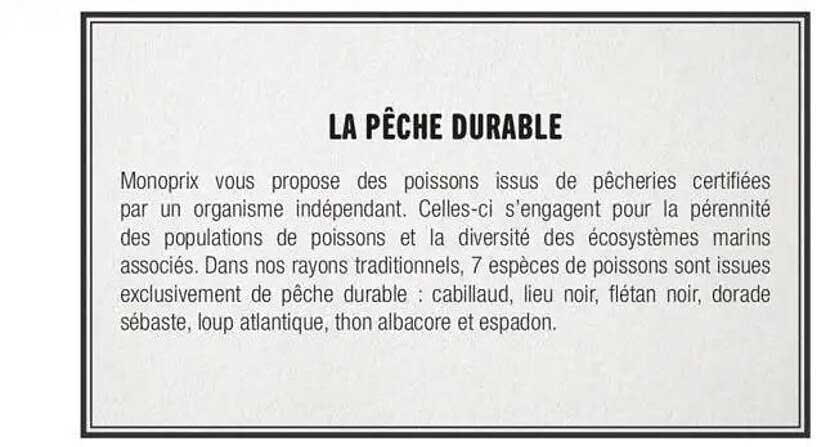 LA PÊCHE DURABLE

Monoprix vous propose des poissons issus de pêcheries certifiées par un organisme indépendant. Celles-ci s'engagent pour la pérennité des populations de poissons et la diversité des écosystèmes marins associés. Dans nos rayons traditionnels, 7 espèces de poissons sont issues exclusivement de pêche durable : cabillaud, lieu noir, flétan noir, dorade sébaste, loup atlantique, thon albacore et espadon.